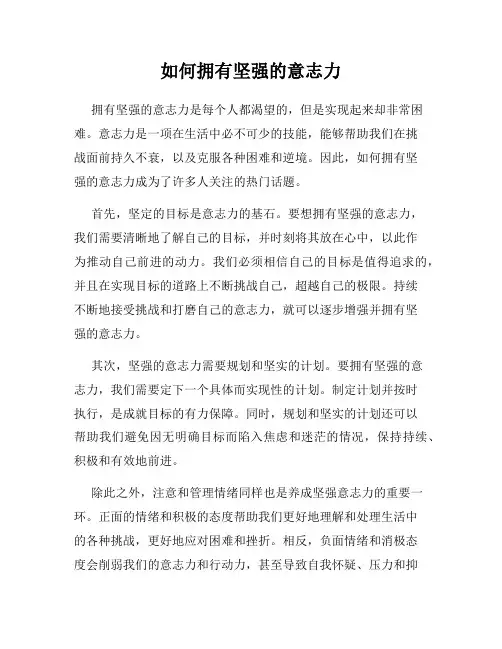 如何拥有坚强的意志力

拥有坚强的意志力是每个人都渴望的，但是实现起来却非常困难。意志力是一项在生活中必不可少的技能，能够帮助我们在挑战面前持久不衰，以及克服各种困难和逆境。因此，如何拥有坚强的意志力成为了许多人关注的热门话题。

首先，坚定的目标是意志力的基石。要想拥有坚强的意志力，我们需要清晰地了解自己的目标，并时刻将其放在心中，以此作为推动自己前进的动力。我们必须相信自己的目标是值得追求的，并且在实现目标的道路上不断挑战自己，超越自己的极限。持续不断地接受挑战和打磨自己的意志力，就可以逐步增强并拥有坚强的意志力。

其次，坚强的意志力需要规划和坚实的计划。要拥有坚强的意志力，我们需要定下一个具体而实现性的计划。制定计划并按时执行，是成就目标的有力保障。同时，规划和坚实的计划还可以帮助我们避免因无明确目标而陷入焦虑和迷茫的情况，保持持续、积极和有效地前进。

除此之外，注意和管理情绪同样也是养成坚强意志力的重要一环。正面的情绪和积极的态度帮助我们更好地理解和处理生活中的各种挑战，更好地应对困难和挫折。相反，负面情绪和消极态度会削弱我们的意志力和行动力，甚至导致自我怀疑、压力和抑